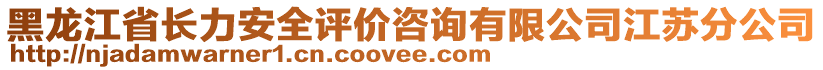 黑龙江省长力安全评价咨询有限公司江苏分公司
http://njadamwarner1.cn.coovee.com